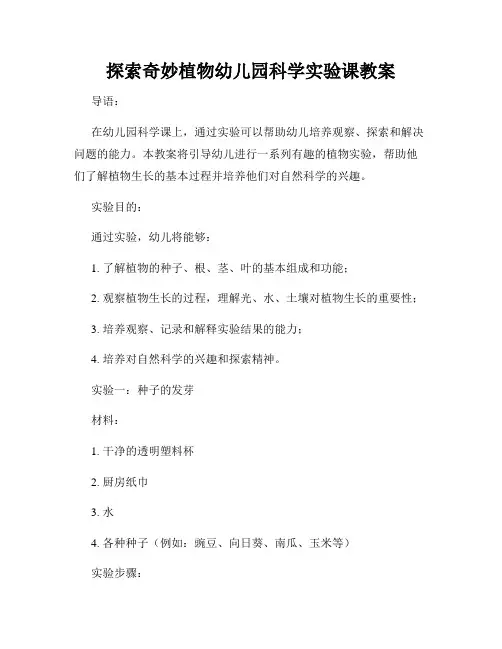 探索奇妙植物幼儿园科学实验课教案

导语：

在幼儿园科学课上，通过实验可以帮助幼儿培养观察、探索和解决问题的能力。本教案将引导幼儿进行一系列有趣的植物实验，帮助他们了解植物生长的基本过程并培养他们对自然科学的兴趣。

实验目的：

通过实验，幼儿将能够：

1. 了解植物的种子、根、茎、叶的基本组成和功能；

2. 观察植物生长的过程，理解光、水、土壤对植物生长的重要性；

3. 培养观察、记录和解释实验结果的能力；

4. 培养对自然科学的兴趣和探索精神。

实验一：种子的发芽

材料：

1. 干净的透明塑料杯

2. 厨房纸巾

3. 水

4. 各种种子（例如：豌豆、向日葵、南瓜、玉米等）

实验步骤：